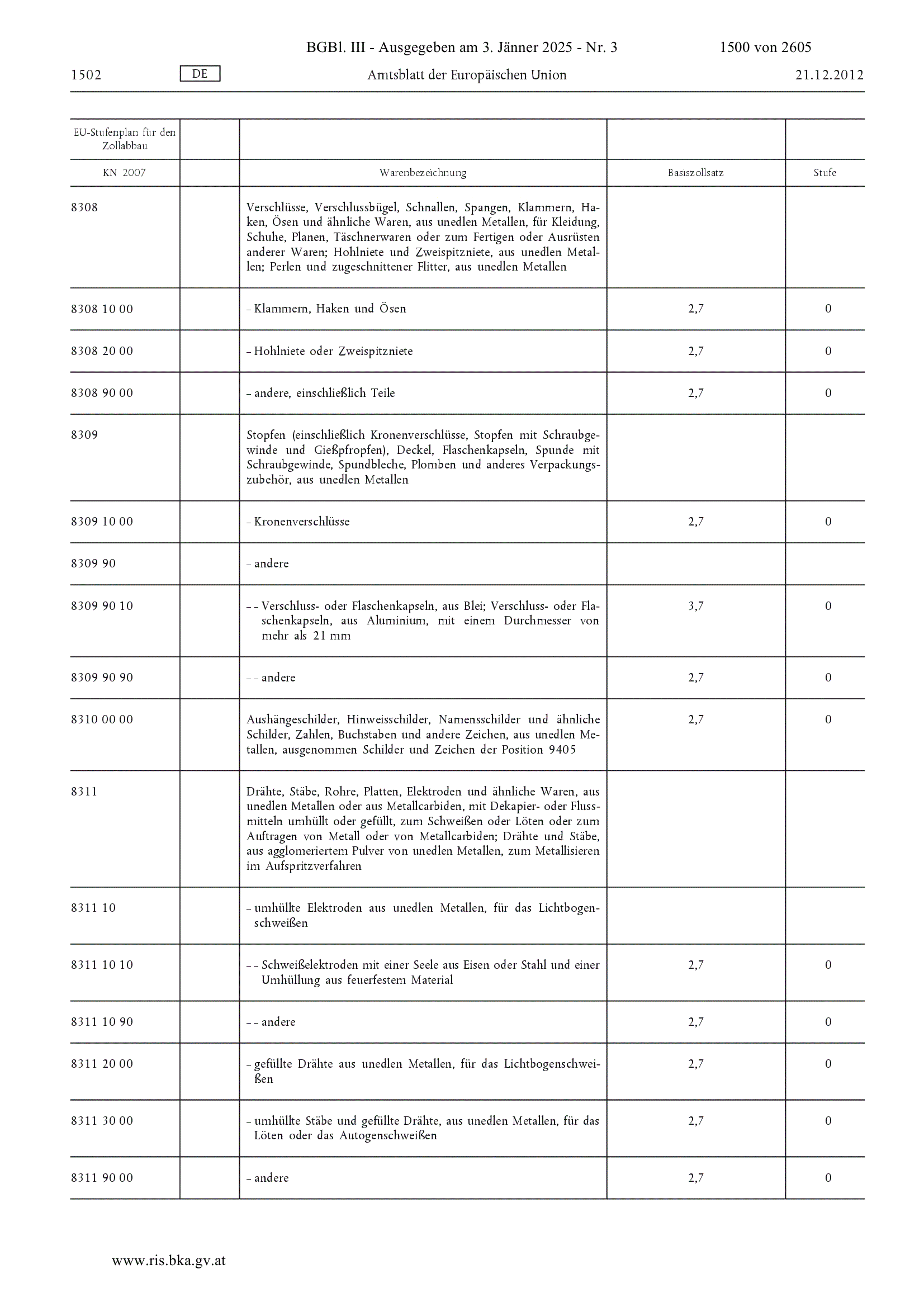 BGBl. III - Ausgegeben am 3. Jänner 2025 - Nr. 3 1500 von 2605

1502 DE Amtsblatt der Europäischen Union 21.12.2012

| EU-Stufenplan für den Zollabbau | | | | |
|---|---|---|---|---|
| KN 2007 | | Warenbezeichnung | Basiszollsatz | Stufe |
| 8308 | | Verschlüsse, Verschlussbügel, Schnallen, Spangen, Klammern, Haken, Ösen und ähnliche Waren, aus unedlen Metallen, für Kleidung, Schuhe, Planen, Täschnerwaren oder zum Fertigen oder Ausrüsten anderer Waren; Hohlniete und Zweispitzniete, aus unedlen Metallen; Perlen und zugeschnittener Flitter, aus unedlen Metallen | | |
| 8308 10 00 | | – Klammern, Haken und Ösen | 2,7 | 0 |
| 8308 20 00 | | – Hohlniete oder Zweispitzniete | 2,7 | 0 |
| 8308 90 00 | | – andere, einschließlich Teile | 2,7 | 0 |
| 8309 | | Stopfen (einschließlich Kronenverschlüsse, Stopfen mit Schraubgewinde und Gießpfropfen), Deckel, Flaschenkapseln, Spunde mit Schraubgewinde, Spundbleche, Plomben und anderes Verpackungszubehör, aus unedlen Metallen | | |
| 8309 10 00 | | – Kronenverschlüsse | 2,7 | 0 |
| 8309 90 | | – andere | | |
| 8309 90 10 | | – – Verschluss- oder Flaschenkapseln, aus Blei; Verschluss- oder Flaschenkapseln, aus Aluminium, mit einem Durchmesser von mehr als 21 mm | 3,7 | 0 |
| 8309 90 90 | | – – andere | 2,7 | 0 |
| 8310 00 00 | | Aushängeschilder, Hinweisschilder, Namensschilder und ähnliche Schilder, Zahlen, Buchstaben und andere Zeichen, aus unedlen Metallen, ausgenommen Schilder und Zeichen der Position 9405 | 2,7 | 0 |
| 8311 | | Drähte, Stäbe, Rohre, Platten, Elektroden und ähnliche Waren, aus unedlen Metallen oder aus Metallcarbiden, mit Dekapier- oder Flussmitteln umhüllt oder gefüllt, zum Schweißen oder Löten oder zum Auftragen von Metall oder von Metallcarbiden; Drähte und Stäbe, aus agglomeriertem Pulver von unedlen Metallen, zum Metallisieren im Aufspritzverfahren | | |
| 8311 10 | | – umhüllte Elektroden aus unedlen Metallen, für das Lichtbogenschweißen | | |
| 8311 10 10 | | – – Schweißelektroden mit einer Seele aus Eisen oder Stahl und einer Umhüllung aus feuerfestem Material | 2,7 | 0 |
| 8311 10 90 | | – – andere | 2,7 | 0 |
| 8311 20 00 | | – gefüllte Drähte aus unedlen Metallen, für das Lichtbogenschweißen | 2,7 | 0 |
| 8311 30 00 | | – umhüllte Stäbe und gefüllte Drähte, aus unedlen Metallen, für das Löten oder das Autogenschweißen | 2,7 | 0 |
| 8311 90 00 | | – andere | 2,7 | 0 |

www.ris.bka.gv.at